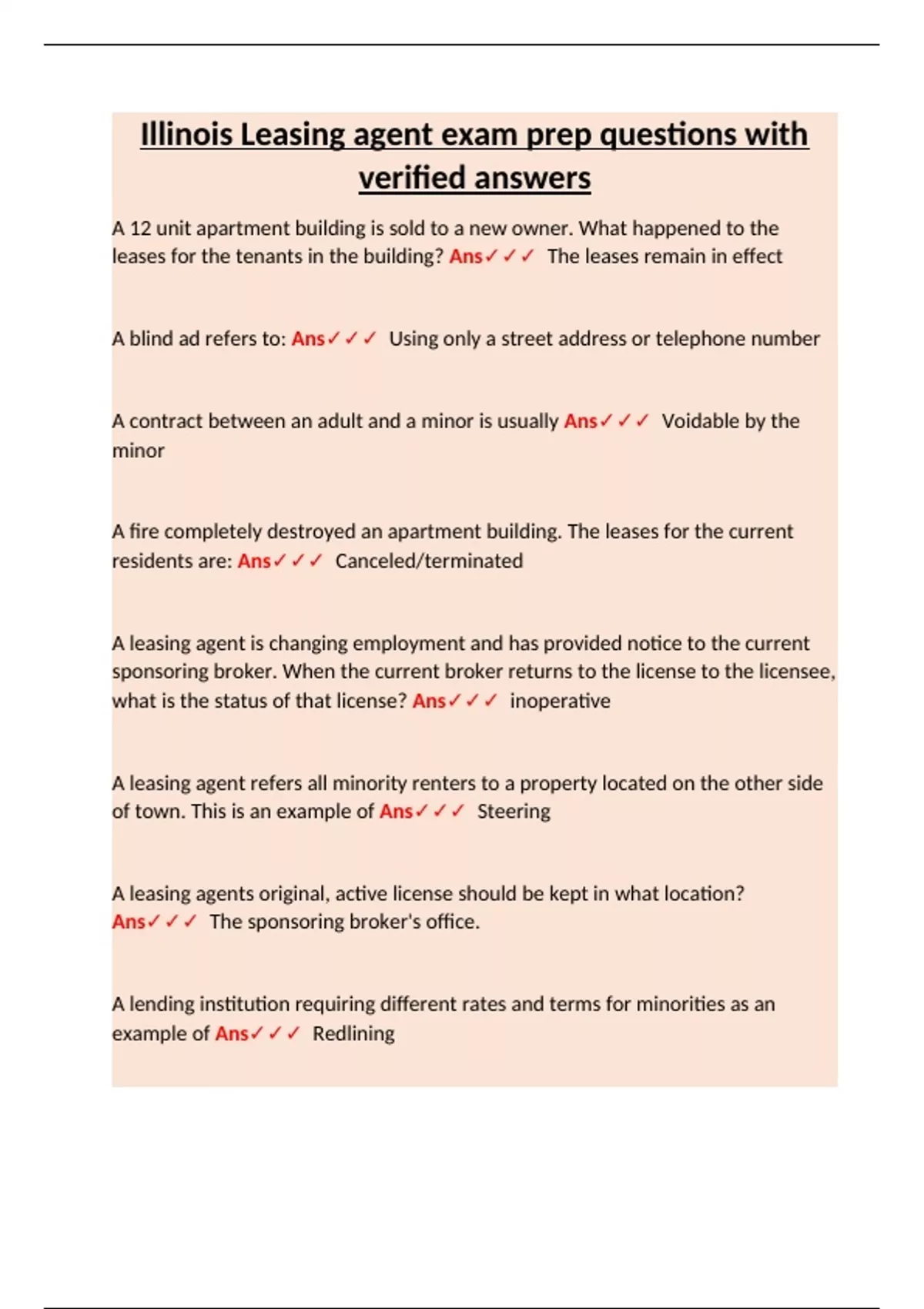 Illinois Leasing agent exam prep questions with verified answers

A 12 unit apartment building is sold to a new owner. What happened to the leases for the tenants in the building? Ans✓✓✓ The leases remain in effect

A blind ad refers to: Ans✓✓✓ Using only a street address or telephone number

A contract between an adult and a minor is usually Ans✓✓✓ Voidable by the minor

A fire completely destroyed an apartment building. The leases for the current residents are: Ans✓✓✓ Canceled/terminated

A leasing agent is changing employment and has provided notice to the current sponsoring broker. When the current broker returns to the license to the licensee, what is the status of that license? Ans✓✓✓ inoperative

A leasing agent refers all minority renters to a property located on the other side of town. This is an example of Ans✓✓✓ Steering

A leasing agents original, active license should be kept in what location? Ans✓✓✓ The sponsoring broker's office.

A lending institution requiring different rates and terms for minorities as an example of Ans✓✓✓ Redlining